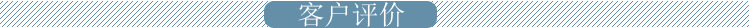 客户评价